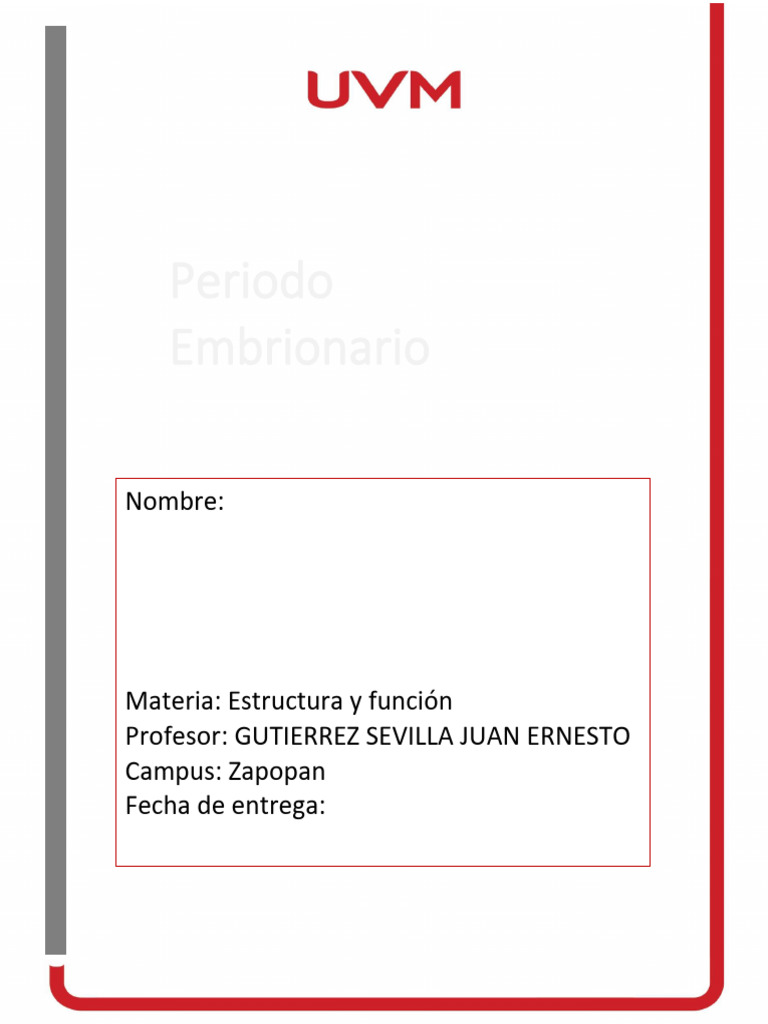 UVM

Periodo Embrionario

Nombre:

Materia: Estructura y función
Profesor: GUTIERREZ SEVILLA JUAN ERNESTO
Campus: Zapopan
Fecha de entrega: